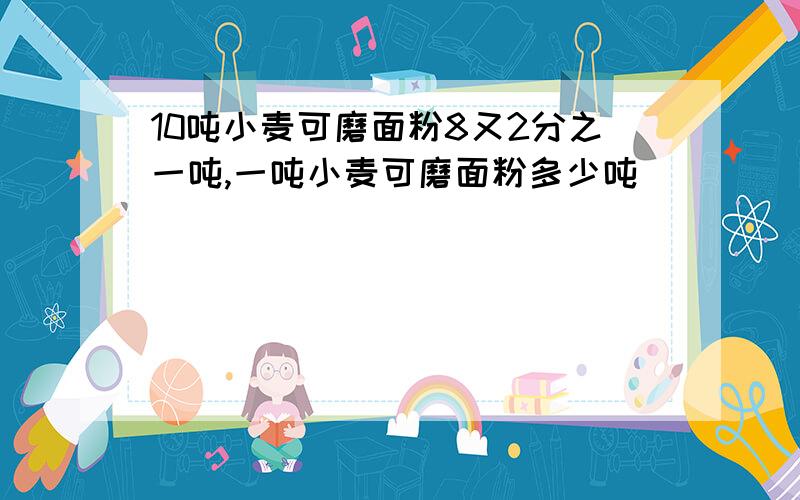 10吨小麦可磨面粉8又2分之一吨,一吨小麦可磨面粉多少吨